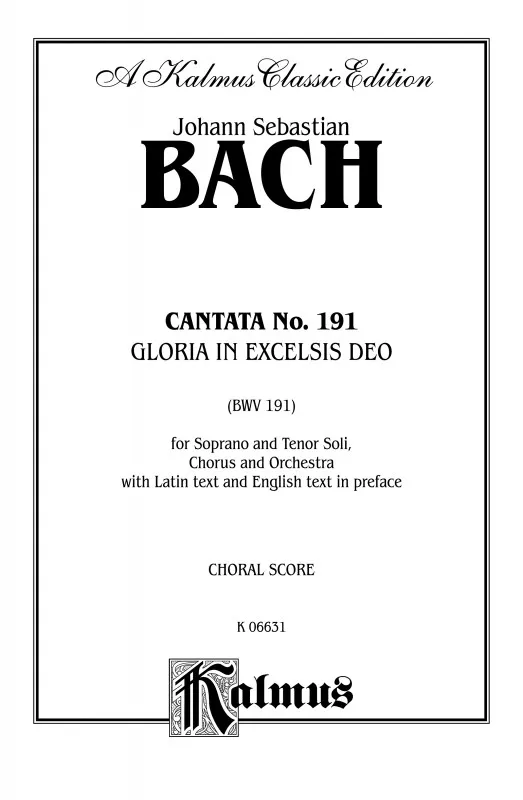 A Kalmus Classic Edition

Johann Sebastian
BACH

CANTATA No. 191
GLORIA IN EXCELSIS DEO

(BWV 191)

for Soprano and Tenor Soli, Chorus and Orchestra with Latin text and English text in preface

CHORAL SCORE

K 06631

Kalmus